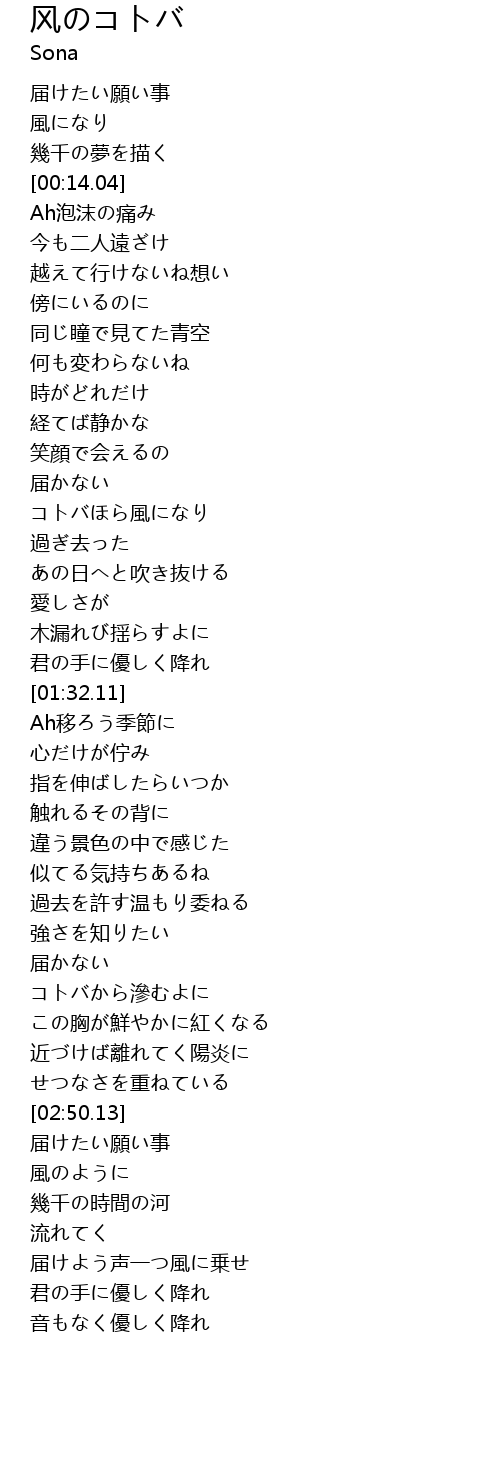 风のコトバ
Sona

届けたい願い事
風になり
幾千の夢を描く
[00:14.04]
Ah泡沫の痛み
今も二人遠ざけ
越えて行けないね想い
傍にいるのに
同じ瞳で見てた青空
何も変わらないね
時がどれだけ
経てば静かな
笑顔で会えるの
届かない
コトバほら風になり
過ぎ去った
あの日へと吹き抜ける
愛しさが
木漏れび揺らすよに
君の手に優しく降れ
[01:32.11]
Ah移ろう季節に
心だけが佇み
指を伸ばしたらいつか
触れるその背に
違う景色の中で感じた
似てる気持ちあるね
過去を許す温もり委ねる
強さを知りたい
届かない
コトバから滲むよに
この胸が鮮やかに紅くなる
近づけば離れてく陽炎に
せつなさを重ねている
[02:50.13]
届けたい願い事
風のように
幾千の時間の河
流れてく
届けよう声一つ風に乗せ
君の手に優しく降れ
音もなく優しく降れ